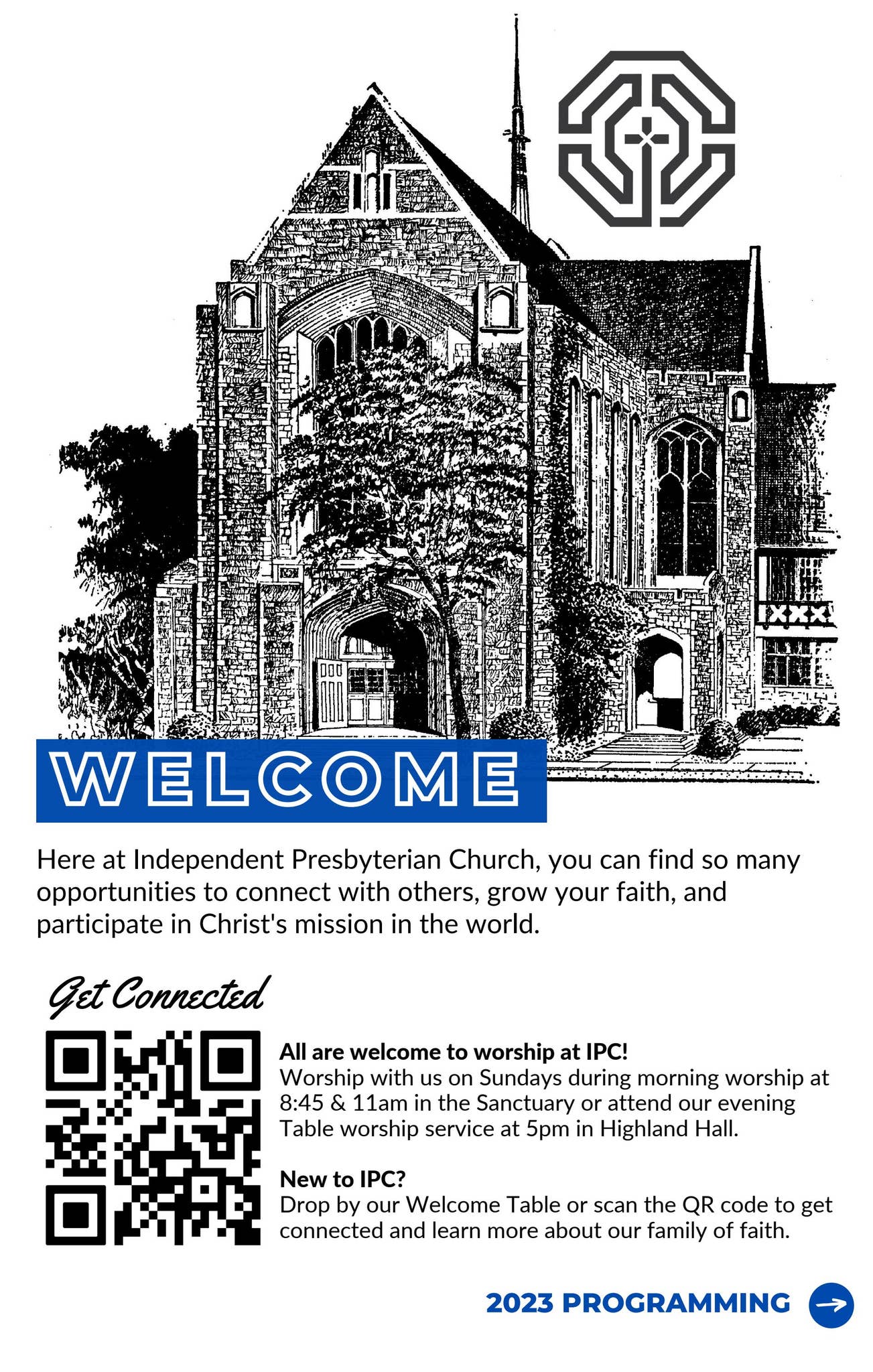 WELCOME

Here at Independent Presbyterian Church, you can find so many opportunities to connect with others, grow your faith, and participate in Christ's mission in the world.

Get Connected

All are welcome to worship at IPC!
Worship with us on Sundays during morning worship at 8:45 & 11am in the Sanctuary or attend our evening Table worship service at 5pm in Highland Hall.

New to IPC?
Drop by our Welcome Table or scan the QR code to get connected and learn more about our family of faith.

2023 PROGRAMMING →